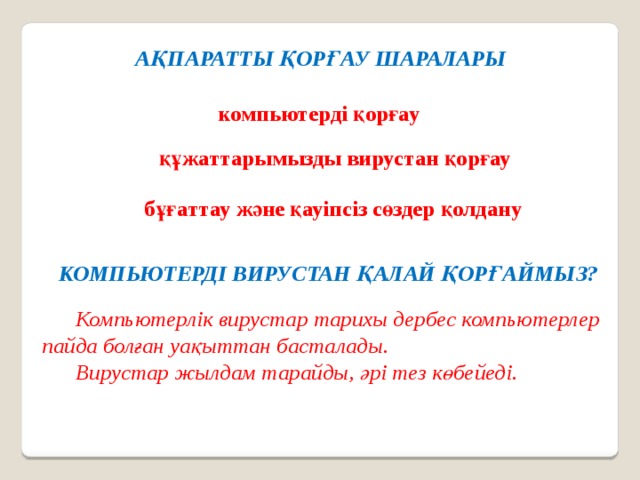 АҚПАРАТТЫ ҚОРҒАУ ШАРАЛАРЫ

компьютерді қорғау

құжаттарымызды вирустан қорғау

бұғаттау және қауіпсіз сөздер қолдану

КОМПЬЮТЕРДІ ВИРУСТАН ҚАЛАЙ ҚОРҒАЙМЫЗ?

Компьютерлік вирустар тарихы дербес компьютерлер пайда болған уақыттан басталады.

Вирустар жылдам тарайды, әрі тез көбейеді.